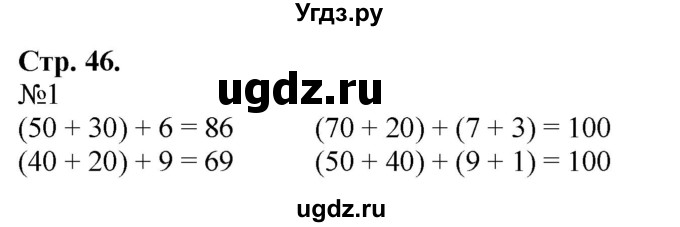 Угдз.ру

Стр. 46.
№1

ugdz.ru

$(50 + 30) + 6 = 86$
$(40 + 20) + 9 = 69$

$(70 + 20) + (7 + 3) = 100$
$(50 + 40) + (9 + 1) = 100$

ugdz.ru